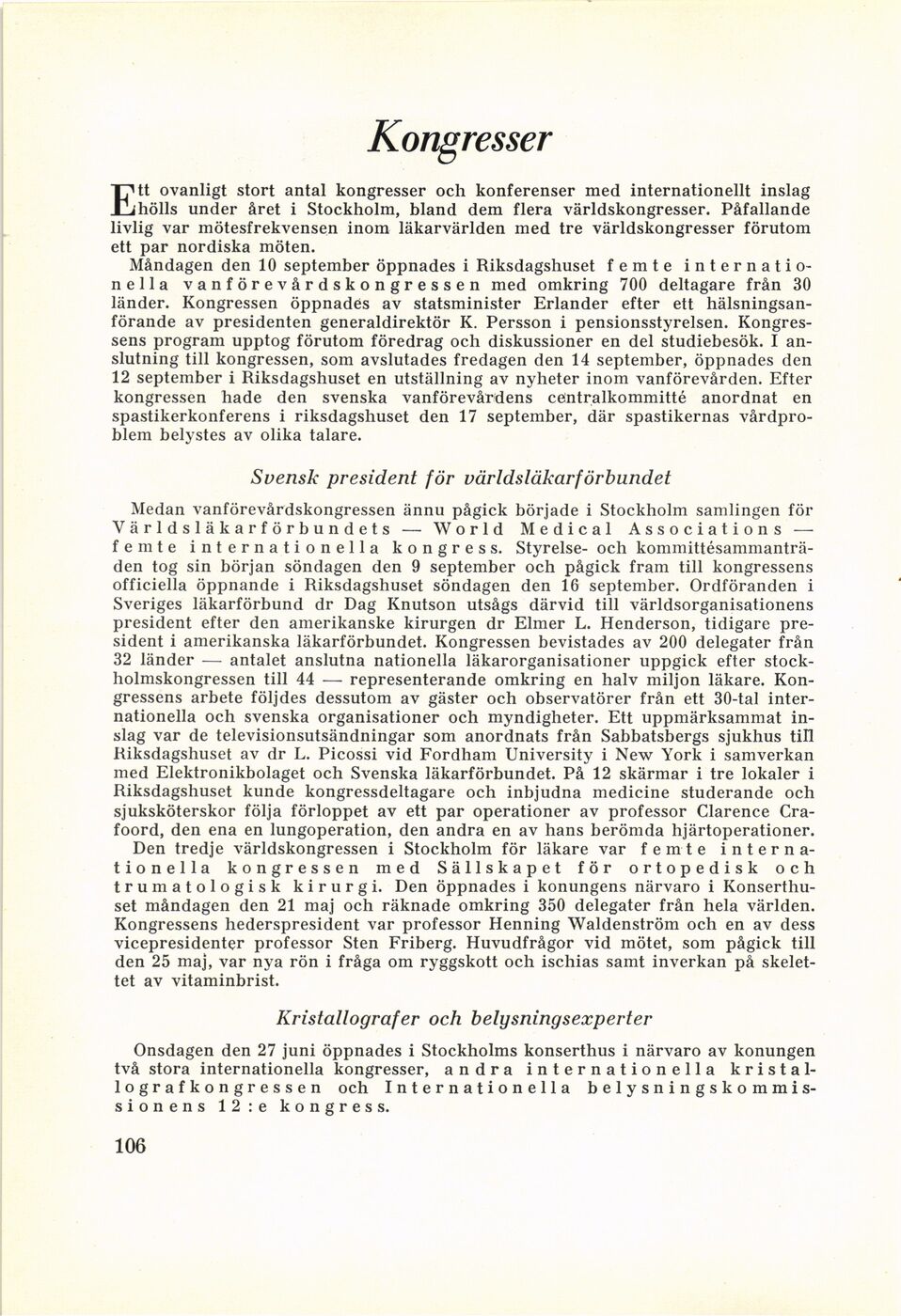 Kongresser

Ett ovanligt stort antal kongresser och konferenser med internationellt inslag hölls under året i Stockholm, bland dem flera världskongresser. Påfallande livlig var mötesfrekvensen inom läkarvärlden med tre världskongresser förutom ett par nordiska möten.

Måndagen den 10 september öppnades i Riksdagshuset femte internationella vanförevårdskongressen med omkring 700 deltagare från 30 länder. Kongressen öppnades av statsminister Erlander efter ett hälsningsanförande av presidenten generaldirektör K. Persson i pensionsstyrelsen. Kongressens program upptog förutom föredrag och diskussioner en del studiebesök. I anslutning till kongressen, som avslutades fredagen den 14 september, öppnades den 12 september i Riksdagshuset en utställning av nyheter inom vanförevården. Efter kongressen hade den svenska vanförevårdens centralkommitté anordnat en spastikerkonferens i riksdagshuset den 17 september, där spastikernas vårdproblem belystes av olika talare.

Svensk president för världsläkarförbundet

Medan vanförevårdskongressen ännu pågick började i Stockholm samlingen för Världsläkarförbundets — World Medical Associations — femte internationella kongress. Styrelse- och kommittésammanträden tog sin början söndagen den 9 september och pågick fram till kongressens officiella öppnande i Riksdagshuset söndagen den 16 september. Ordföranden i Sveriges läkarförbund dr Dag Knutson utsågs därvid till världsorganisationens president efter den amerikanske kirurgen dr Elmer L. Henderson, tidigare president i amerikanska läkarförbundet. Kongressen bevistades av 200 delegater från 32 länder — antalet anslutna nationella läkarorganisationer uppgick efter stockholmskongressen till 44 — representerande omkring en halv miljon läkare. Kongressens arbete följdes dessutom av gäster och observatörer från ett 30-tal internationella och svenska organisationer och myndigheter. Ett uppmärksammat inslag var de televisionsutsändningar som anordnats från Sabbatsbergs sjukhus till Riksdagshuset av dr L. Picossi vid Fordham University i New York i samverkan med Elektronikbolaget och Svenska läkarförbundet. På 12 skärmar i tre lokaler i Riksdagshuset kunde kongressdeltagare och inbjudna medicine studerande och sjuksköterskor följa förloppet av ett par operationer av professor Clarence Crafoord, den ena en lungoperation, den andra en av hans berömda hjärtoperationer.

Den tredje världskongressen i Stockholm för läkare var femte internationella kongressen med Sällskapet för ortopedisk och trumatologisk kirurgi. Den öppnades i konungens närvaro i Konserthuset måndagen den 21 maj och räknade omkring 350 delegater från hela världen. Kongressens hederspresident var professor Henning Waldenström och en av dess vicepresidenter professor Sten Friberg. Huvudfrågor vid mötet, som pågick till den 25 maj, var nya rön i fråga om ryggskott och ischias samt inverkan på skelettet av vitaminbrist.

Kristallografer och belysningsexperter

Onsdagen den 27 juni öppnades i Stockholms konserthus i närvaro av konungen två stora internationella kongresser, andra internationella kristallografkongressen och Internationella belysningskommissionens 12:e kongress.

106